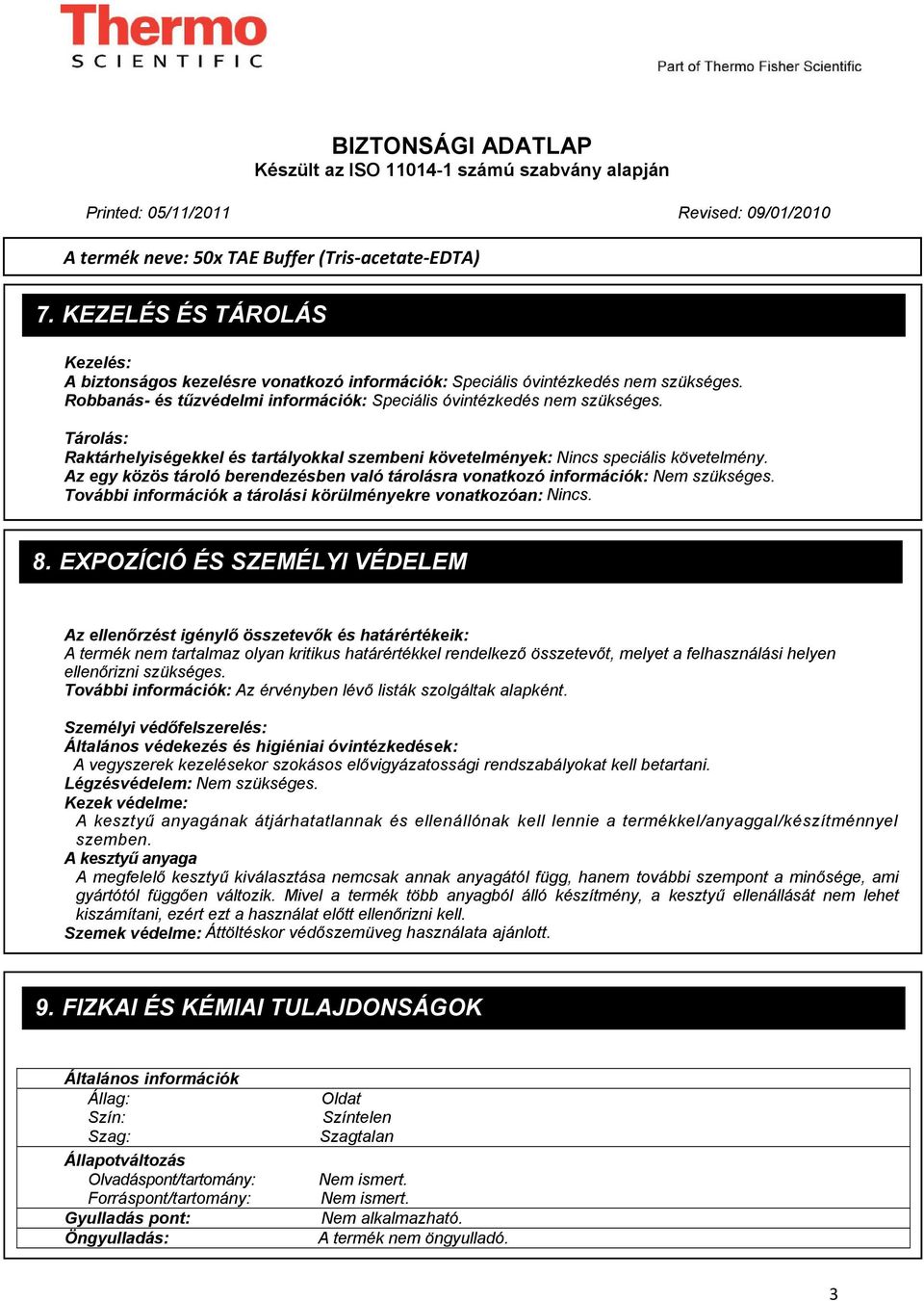 Thermo
SCIENTIFIC

Part of Thermo Fisher Scientific

BIZTONSÁGI ADATLAP
Készült az ISO 11014-1 számú szabvány alapján

Printed: 05/11/2011

Revised: 09/01/2010

A termék neve: 50x TAE Buffer (Tris-acetate-EDTA)

7. KEZELÉS ÉS TÁROLÁS

Kezelés:
A biztonságos kezelésre vonatkozó információk: Speciális óvintézkedés nem szükséges.
Robbanás- és tűzvédelmi információk: Speciális óvintézkedés nem szükséges.

Tárolás:
Raktárhelyiségekkel és tartályokkal szembeni követelmények: Nincs speciális követelmény.
Az egy közös tároló berendezésben való tárolásra vonatkozó információk: Nem szükséges.
További információk a tárolási körülményekre vonatkozóan: Nincs.

8. EXPOZÍCIÓ ÉS SZEMÉLYI VÉDELEM

Az ellenőrzést igénylő összetevők és határértékeik:
A termék nem tartalmaz olyan kritikus határértékkel rendelkező összetevőt, melyet a felhasználási helyen ellenőrizni szükséges.
További információk: Az érvényben lévő listák szolgáltak alapként.

Személyi védőfelszerelés:
Általános védekezés és higiéniai óvintézkedések:
A vegyszerek kezelésekor szokásos elővigyázatossági rendszabályokat kell betartani.
Légzésvédelem: Nem szükséges.
Kezek védelme:
A kesztyű anyagának átjárhatatlannak és ellenállónak kell lennie a termékkel/anyaggal/készítménnyel szemben.
A kesztyű anyaga
A megfelelő kesztyű kiválasztása nemcsak annak anyagától függ, hanem további szempont a minősége, ami gyártótól függően változik. Mivel a termék több anyagból álló készítmény, a kesztyű ellenállását nem lehet kiszámítani, ezért ezt a használat előtt ellenőrizni kell.
Szemek védelme: Áttöltéskor védőszemüveg használata ajánlott.

9. FIZKAI ÉS KÉMIAI TULAJDONSÁGOK

| Általános információk | |
|---|---|
| Állag: | Oldat |
| Szín: | Színtelen |
| Szag: | Szagtalan |
| Állapotváltozás | |
| Olvadáspont/tartomány: | Nem ismert. |
| Forráspont/tartomány: | Nem ismert. |
| Gyulladás pont: | Nem alkalmazható. |
| Öngyulladás: | A termék nem öngyulladó. |

3